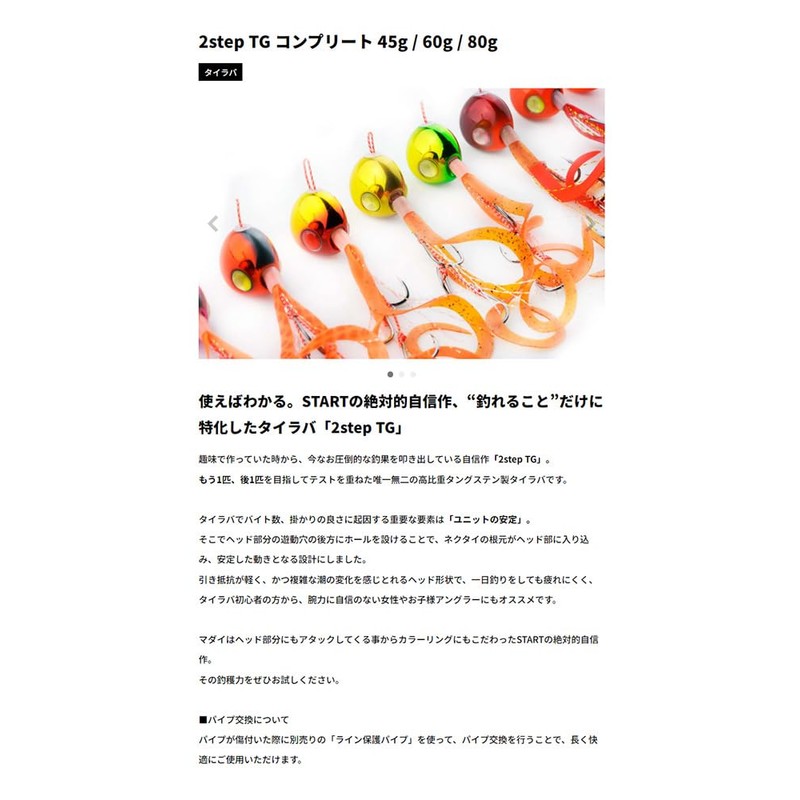 2step TG コンプリート 45g / 60g / 80g

タイラバ

使えばわかる。STARTの絶対的自信作、“釣れること”だけに特化したタイラバ「2step TG」

趣味で作っていた時から、今なお圧倒的な釣果を叩き出している自信作「2step TG」。
もう1匹、後1匹を目指してテストを重ねた唯一無二の高比重タングステン製タイラバです。

タイラバでバイト数、掛かりの良さに起因する重要な要素は「ユニットの安定」。
そこでヘッド部分の遊動穴の後方にホールを設けることで、ネクタイの根元がヘッド部に入り込み、安定した動きとなる設計にしました。
引き抵抗が軽く、かつ複雑な潮の変化を感じとれるヘッド形状で、一日釣りをしても疲れにくく、タイラバ初心者の方から、腕力に自信のない女性やお子様アングラーにもオススメです。

マダイはヘッド部分にもアタックしてくる事からカラーリングにもこだわったSTARTの絶対的自信作。
その釣獲力をぜひお試しください。

■パイプ交換について
パイプが傷付いた際に別売りの「ライン保護パイプ」を使って、パイプ交換を行うことで、長く快適にご使用いただけます。